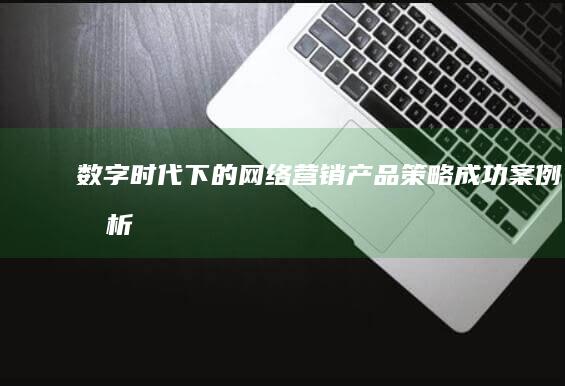 数字时代下的网络营销产品策略成功案例析